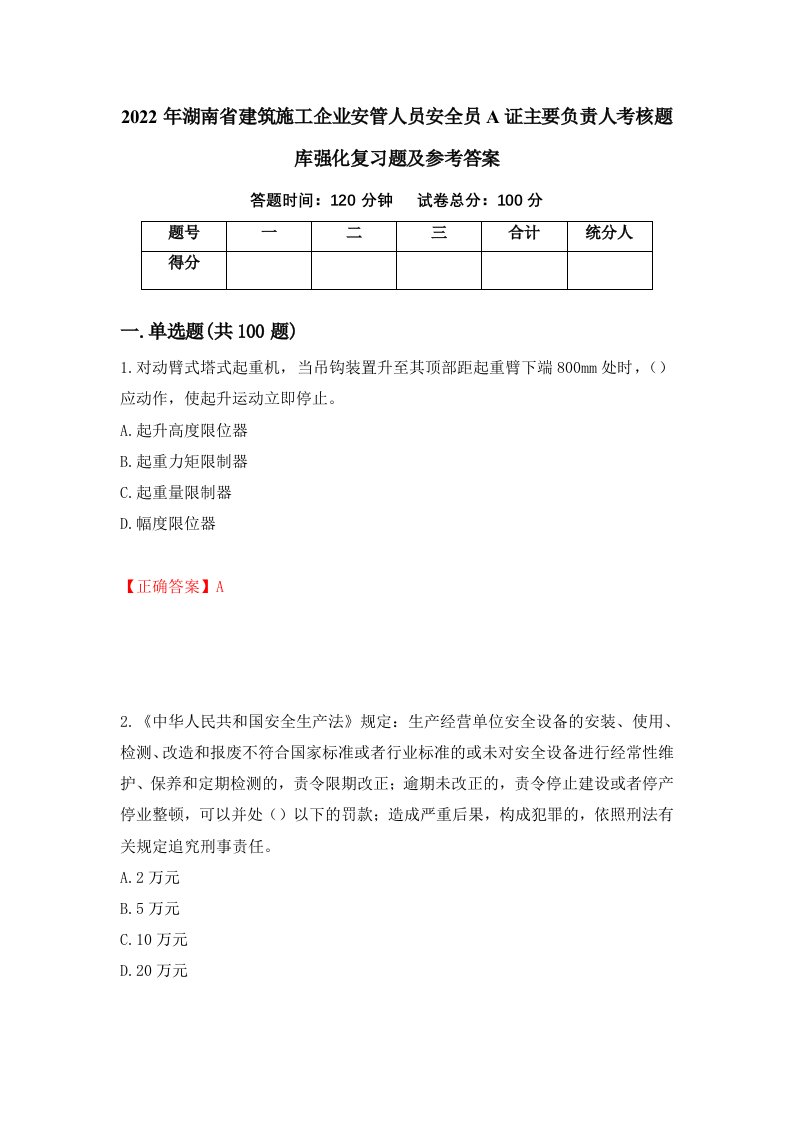 2022年湖南省建筑施工企业安管人员安全员A证主要负责人考核题库强化复习题及参考答案

答题时间：120分钟　试卷总分：100分

| 题号 | 一 | 二 | 三 | 合计 | 统分人 |
|---|---|---|---|---|---|
| 得分 | | | | | |

一.单选题(共100题)

1.对动臂式塔式起重机，当吊钩装置升至其顶部距起重臂下端800mm处时，()应动作，使起升运动立即停止。

A.起升高度限位器

B.起重力矩限制器

C.起重量限制器

D.幅度限位器

【正确答案】A

2.《中华人民共和国安全生产法》规定：生产经营单位安全设备的安装、使用、检测、改造和报废不符合国家标准或者行业标准的或未对安全设备进行经常性维护、保养和定期检测的，责令限期改正；逾期未改正的，责令停止建设或者停产停业整顿，可以并处()以下的罚款；造成严重后果，构成犯罪的，依照刑法有关规定追究刑事责任。

A.2万元

B.5万元

C.10万元

D.20万元